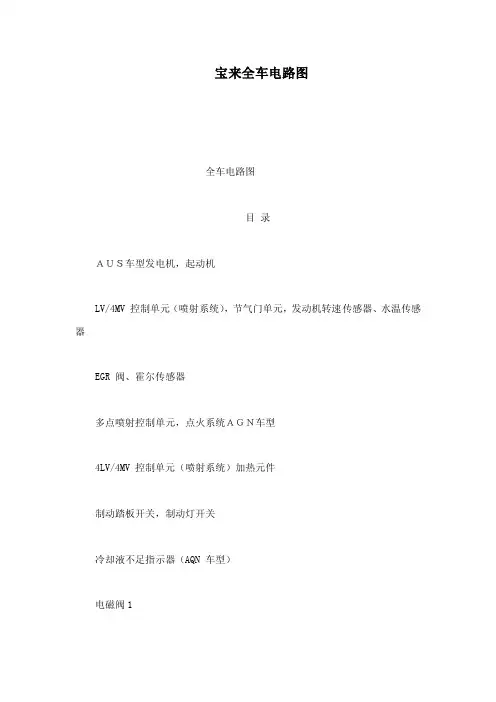 宝来全车电路图

全车电路图

目 录

ＡＵＳ车型发电机，起动机

LV/4MV 控制单元（喷射系统），节气门单元，发动机转速传感器、水温传感器

EGR 阀、霍尔传感器

多点喷射控制单元，点火系统ＡＧＮ车型

4LV/4MV 控制单元（喷射系统）加热元件

制动踏板开关，制动灯开关

冷却液不足指示器（AQN 车型）

电磁阀 1